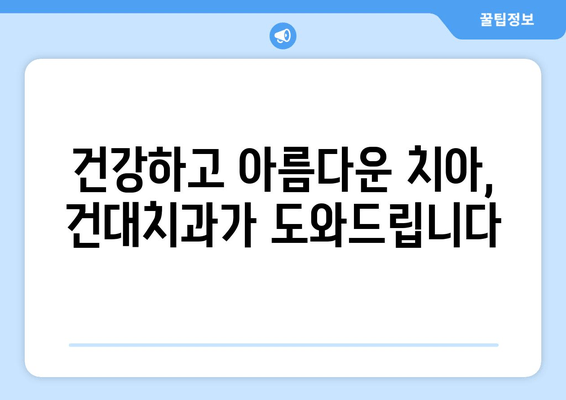 꿀팁정보

건강하고 아름다운 치아, 건대치과가 도와드립니다